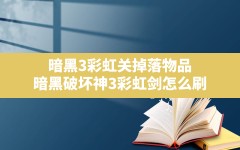 暗黑3彩虹关掉落物品
暗黑破坏神3彩虹剑怎么刷